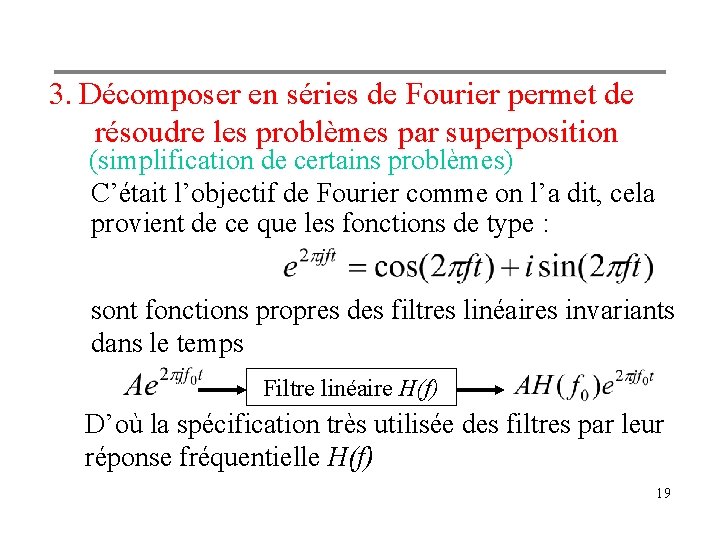 3. Décomposer en séries de Fourier permet de résoudre les problèmes par superposition

(simplification de certains problèmes)

C'était l'objectif de Fourier comme on l'a dit, cela provient de ce que les fonctions de type :

$e^{2\pi jft} = \cos(2\pi ft) + i\sin(2\pi ft)$

sont fonctions propres des filtres linéaires invariants dans le temps

$Ae^{2\pi jf_0 t}$ Filtre linéaire $H(f)$ $AH(f_0)e^{2\pi jf_0 t}$

D'où la spécification très utilisée des filtres par leur réponse fréquentielle $H(f)$

19